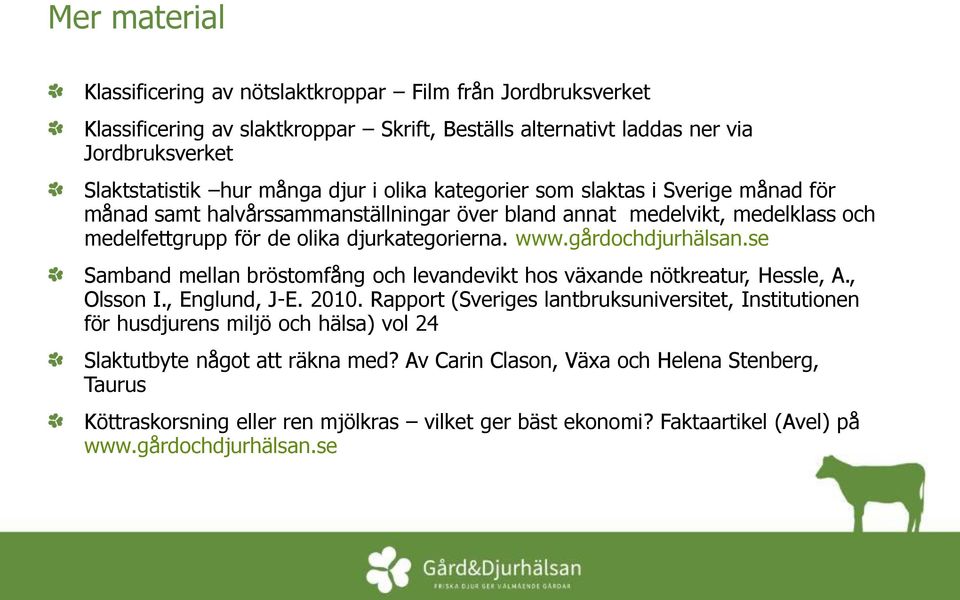 Mer material

Klassificering av nötslaktkroppar – Film från Jordbruksverket

Klassificering av slaktkroppar – Skrift, Beställs alternativt laddas ner via Jordbruksverket

Slaktstatistik –hur många djur i olika kategorier som slaktas i Sverige månad för månad samt halvårssammanställningar över bland annat medelvikt, medelklass och medelfettgrupp för de olika djurkategorierna. www.gårdochdjurhälsan.se

Samband mellan bröstomfång och levandevikt hos växande nötkreatur, Hessle, A., Olsson I., Englund, J-E. 2010. Rapport (Sveriges lantbruksuniversitet, Institutionen för husdjurens miljö och hälsa) vol 24

Slaktutbyte något att räkna med? Av Carin Clason, Växa och Helena Stenberg, Taurus

Köttraskorsning eller ren mjölkras – vilket ger bäst ekonomi? Faktaartikel (Avel) på www.gårdochdjurhälsan.se

Gård&Djurhälsan
FRISKA DJUR GER VÄLMÅENDE GÅRDAR